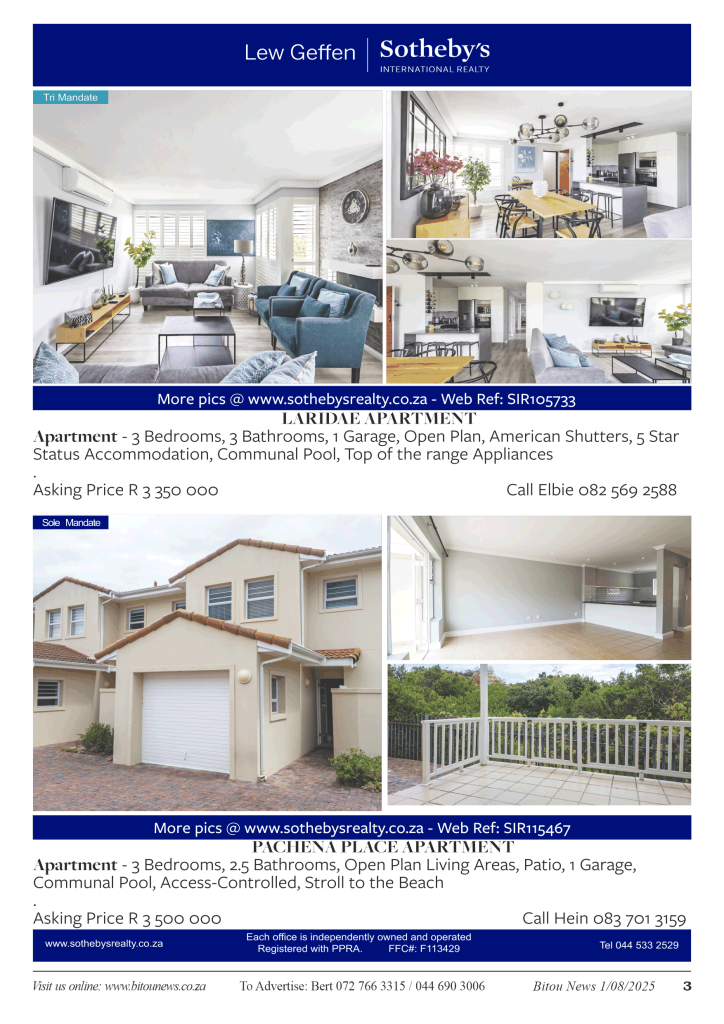 Lew Geffen Sotheby's INTERNATIONAL REALTY

Tri Mandate

More pics @ www.sothebysrealty.co.za - Web Ref: SIR105733

LARIDAE APARTMENT

Apartment - 3 Bedrooms, 3 Bathrooms, 1 Garage, Open Plan, American Shutters, 5 Star Status Accommodation, Communal Pool, Top of the range Appliances

.

Asking Price R 3 350 000

Call Elbie 082 569 2588

Sole Mandate

More pics @ www.sothebysrealty.co.za - Web Ref: SIR115467

PACHENA PLACE APARTMENT

Apartment - 3 Bedrooms, 2.5 Bathrooms, Open Plan Living Areas, Patio, 1 Garage, Communal Pool, Access-Controlled, Stroll to the Beach

.

Asking Price R 3 500 000

Call Hein 083 701 3159

www.sothebysrealty.co.za

Each office is independently owned and operated
Registered with PPRA. FFC#: F113429

Tel 044 533 2529

Visit us online: www.bitounews.co.za To Advertise: Bert 072 766 3315 / 044 690 3006 Bitou News 1/08/2025 3